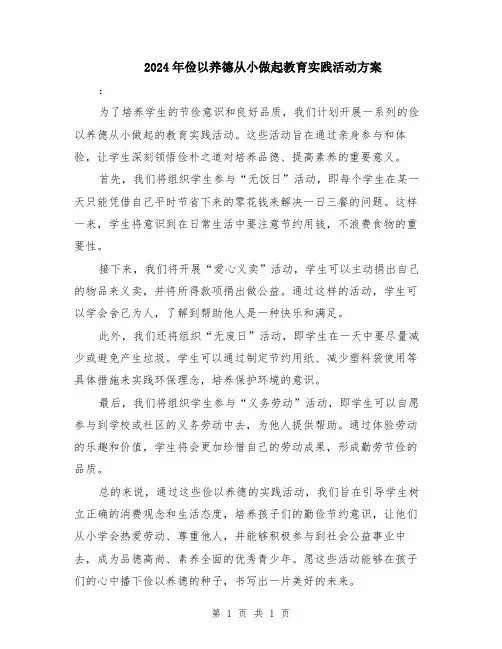 2024年俭以养德从小做起教育实践活动方案

:

为了培养学生的节俭意识和良好品质，我们计划开展一系列的俭以养德从小做起的教育实践活动。这些活动旨在通过亲身参与和体验，让学生深刻领悟俭朴之道对培养品德、提高素养的重要意义。

首先，我们将组织学生参与“无饭日”活动，即每个学生在某一天只能凭借自己平时节省下来的零花钱来解决一日三餐的问题。这样一来，学生将意识到在日常生活中要注意节约用钱，不浪费食物的重要性。

接下来，我们将开展“爱心义卖”活动，学生可以主动捐出自己的物品来义卖，并将所得款项捐出做公益。通过这样的活动，学生可以学会舍己为人，了解到帮助他人是一种快乐和满足。

此外，我们还将组织“无废日”活动，即学生在一天中要尽量减少或避免产生垃圾。学生可以通过制定节约用纸、减少塑料袋使用等具体措施来实践环保理念，培养保护环境的意识。

最后，我们将组织学生参与“义务劳动”活动，即学生可以自愿参与到学校或社区的义务劳动中去，为他人提供帮助。通过体验劳动的乐趣和价值，学生将会更加珍惜自己的劳动成果，形成勤劳节俭的品质。

总的来说，通过这些俭以养德的实践活动，我们旨在引导学生树立正确的消费观念和生活态度，培养孩子们的勤俭节约意识，让他们从小学会热爱劳动、尊重他人，并能够积极参与到社会公益事业中去，成为品德高尚、素养全面的优秀青少年。愿这些活动能够在孩子们的心中播下俭以养德的种子，书写出一片美好的未来。

第 1 页 共 1 页